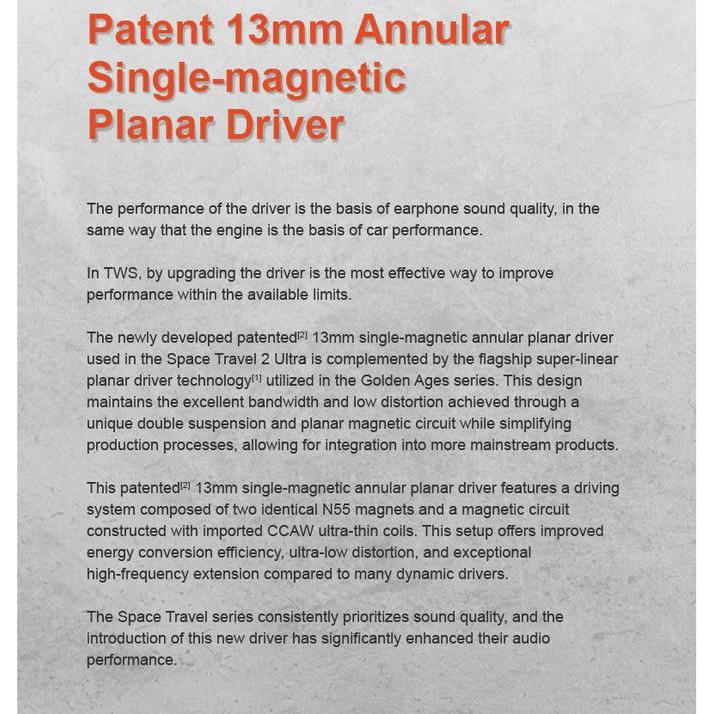 Patent 13mm Annular Single-magnetic Planar Driver

The performance of the driver is the basis of earphone sound quality, in the same way that the engine is the basis of car performance.

In TWS, by upgrading the driver is the most effective way to improve performance within the available limits.

The newly developed patented$^{[2]}$ 13mm single-magnetic annular planar driver used in the Space Travel 2 Ultra is complemented by the flagship super-linear planar driver technology$^{[1]}$ utilized in the Golden Ages series. This design maintains the excellent bandwidth and low distortion achieved through a unique double suspension and planar magnetic circuit while simplifying production processes, allowing for integration into more mainstream products.

This patented$^{[2]}$ 13mm single-magnetic annular planar driver features a driving system composed of two identical N55 magnets and a magnetic circuit constructed with imported CCAW ultra-thin coils. This setup offers improved energy conversion efficiency, ultra-low distortion, and exceptional high-frequency extension compared to many dynamic drivers.

The Space Travel series consistently prioritizes sound quality, and the introduction of this new driver has significantly enhanced their audio performance.